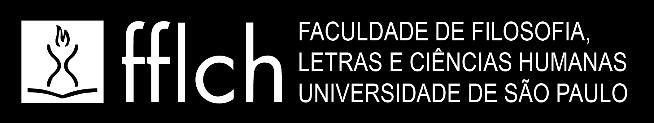 fflch

FACULDADE DE FILOSOFIA, LETRAS E CIÊNCIAS HUMANAS UNIVERSIDADE DE SÃO PAULO